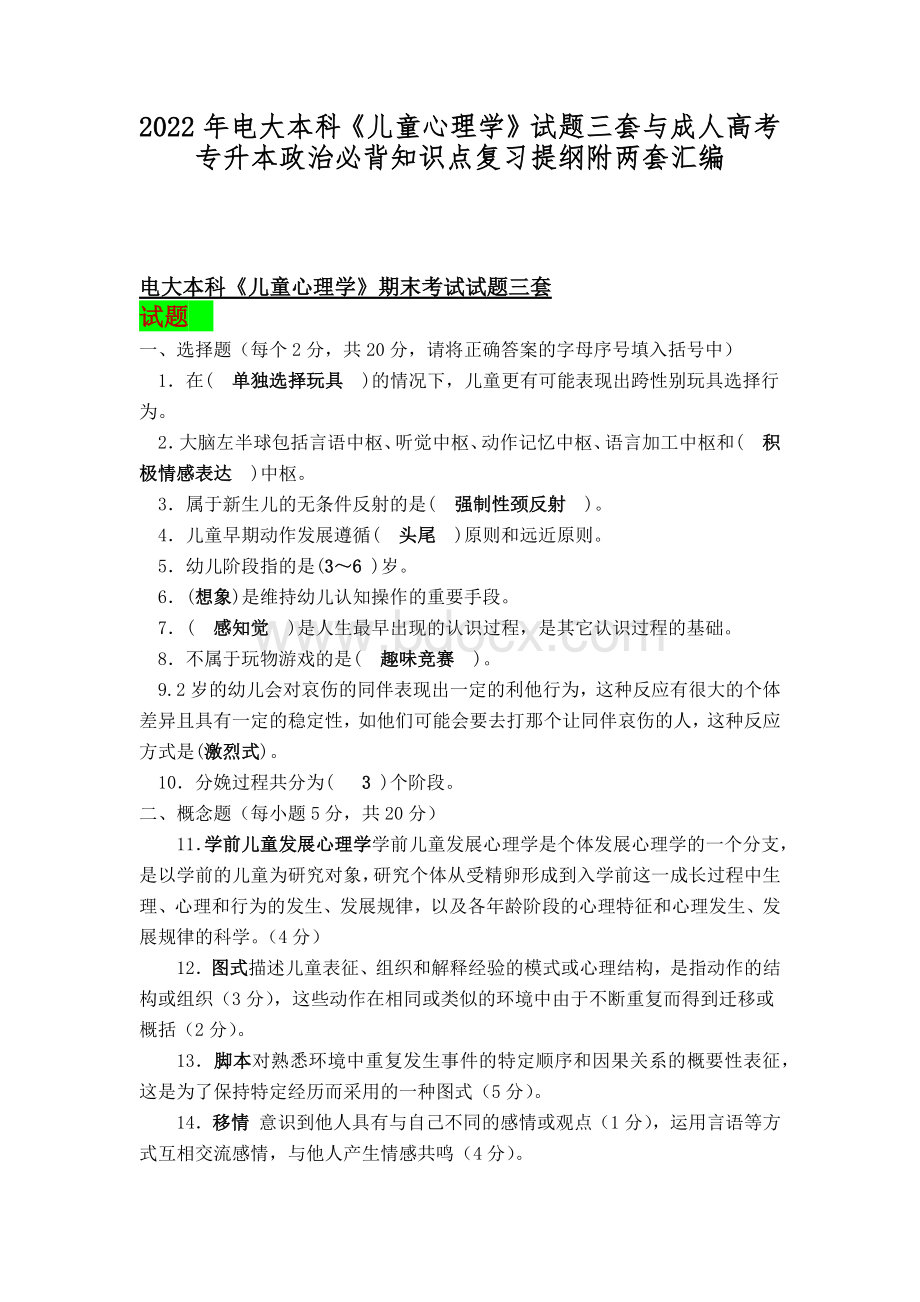 2022年电大本科《儿童心理学》试题三套与成人高考专升本政治必背知识点复习提纲附两套汇编

电大本科《儿童心理学》期末考试试题三套

试题

一、选择题（每个2分，共20分，请将正确答案的字母序号填入括号中）

1．在（ 单独选择玩具 ）的情况下，儿童更有可能表现出跨性别玩具选择行为。

2.大脑左半球包括言语中枢、听觉中枢、动作记忆中枢、语言加工中枢和（ 积极情感表达 ）中枢。

3．属于新生儿的无条件反射的是（ 强制性颈反射 ）。

4．儿童早期动作发展遵循（ 头尾 ）原则和远近原则。

5．幼儿阶段指的是(3～6 )岁。

6．(想象)是维持幼儿认知操作的重要手段。

7．（ 感知觉 ）是人生最早出现的认识过程，是其它认识过程的基础。

8．不属于玩物游戏的是（ 趣味竞赛 ）。

9.2岁的幼儿会对哀伤的同伴表现出一定的利他行为，这种反应有很大的个体差异且具有一定的稳定性，如他们可能会要去打那个让同伴哀伤的人，这种反应方式是(激烈式)。

10．分娩过程共分为（ 3 ）个阶段。

二、概念题（每小题5分，共20分）

11.学前儿童发展心理学学前儿童发展心理学是个体发展心理学的一个分支，是以学前的儿童为研究对象，研究个体从受精卵形成到入学前这一成长过程中生理、心理和行为的发生、发展规律，以及各年龄阶段的心理特征和心理发生、发展规律的科学。（4分）

12．图式描述儿童表征、组织和解释经验的模式或心理结构，是指动作的结构或组织（3分），这些动作在相同或类似的环境中由于不断重复而得到迁移或概括（2分）。

13．脚本对熟悉环境中重复发生事件的特定顺序和因果关系的概要性表征，这是为了保持特定经历而采用的一种图式（5分）。

14．移情 意识到他人具有与自己不同的感情或观点（1分），运用言语等方式互相交流感情，与他人产生情感共鸣（4分）。